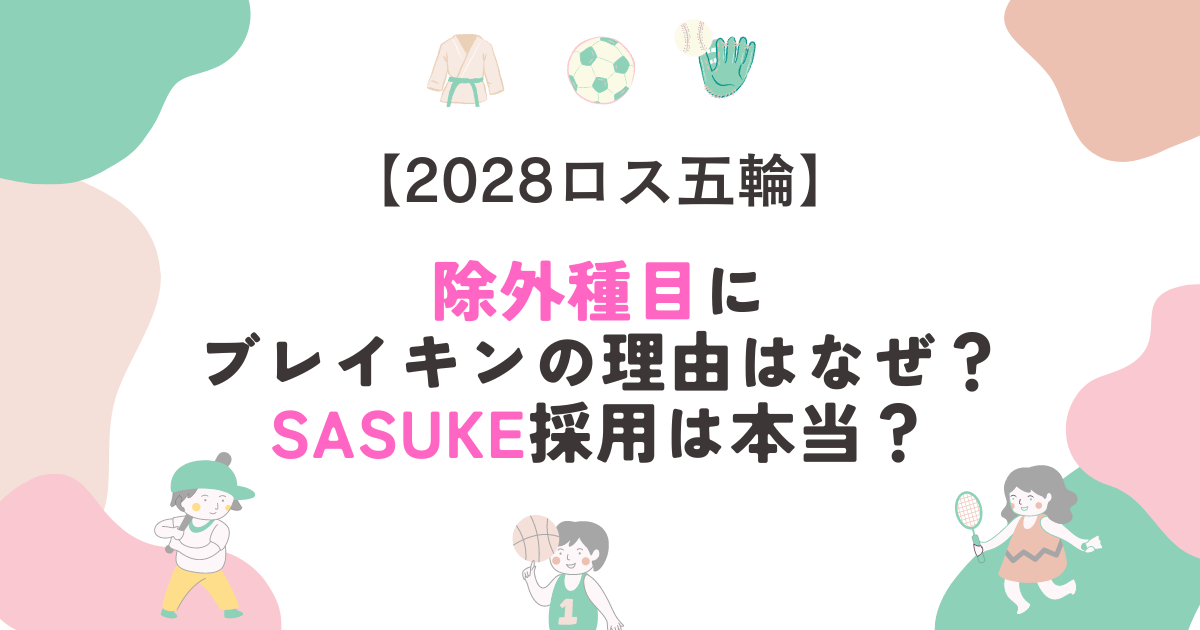 【2028ロス五輪】

除外種目に
ブレイキンの理由はなぜ？
SASUKE採用は本当？

1